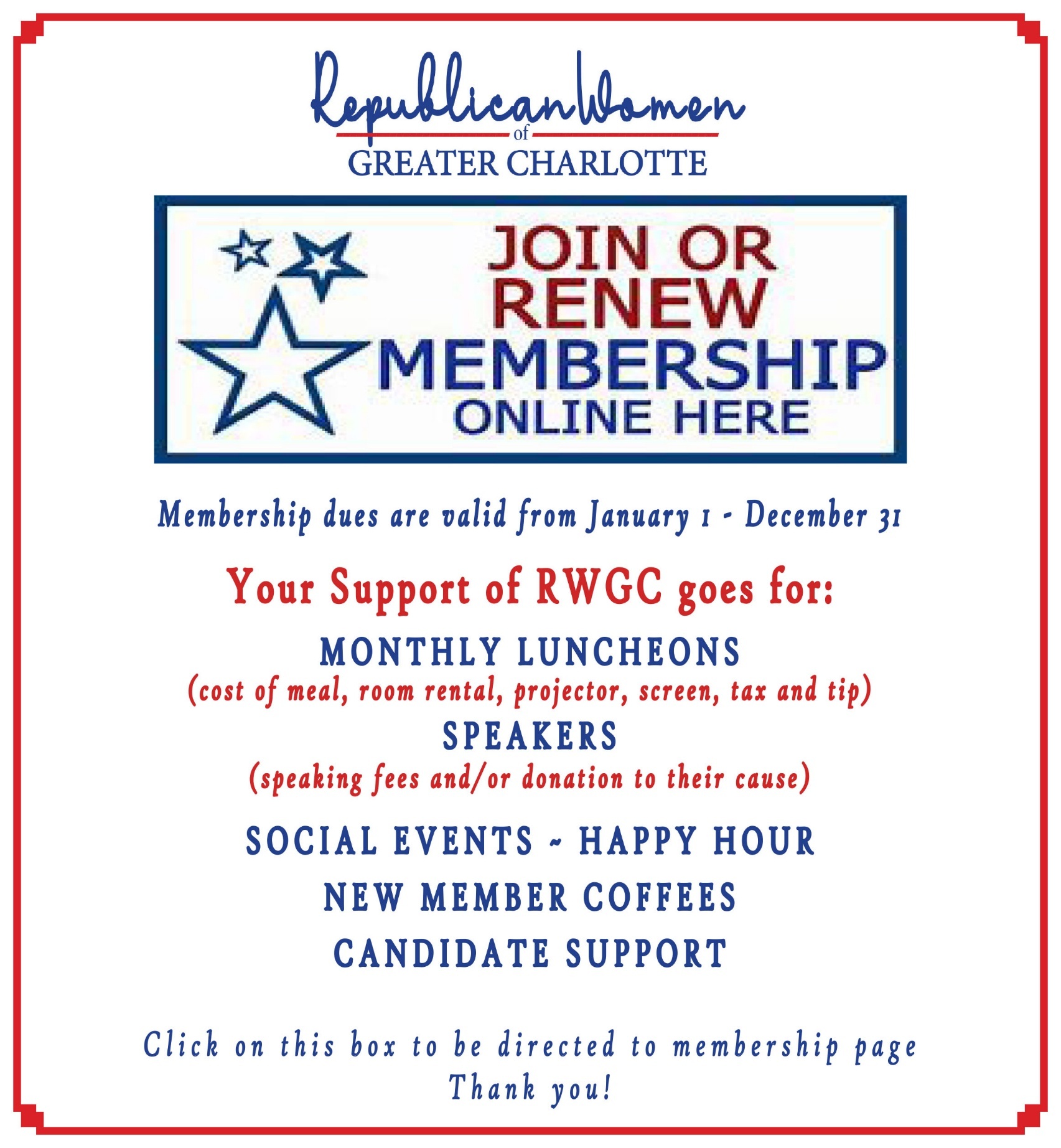 RepublicanWomen
of
GREATER CHARLOTTE

JOIN OR
RENEW
MEMBERSHIP
ONLINE HERE

Membership dues are valid from January 1 - December 31

Your Support of RWGC goes for:

MONTHLY LUNCHEONS
(cost of meal, room rental, projector, screen, tax and tip)
SPEAKERS
(speaking fees and/or donation to their cause)

SOCIAL EVENTS ~ HAPPY HOUR

NEW MEMBER COFFEES

CANDIDATE SUPPORT

Click on this box to be directed to membership page
Thank you!